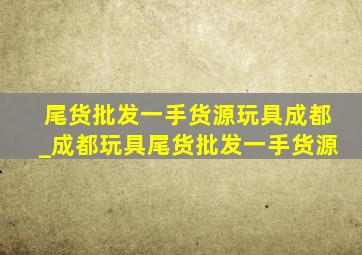 尾货批发一手货源玩具成都_成都玩具尾货批发一手货源